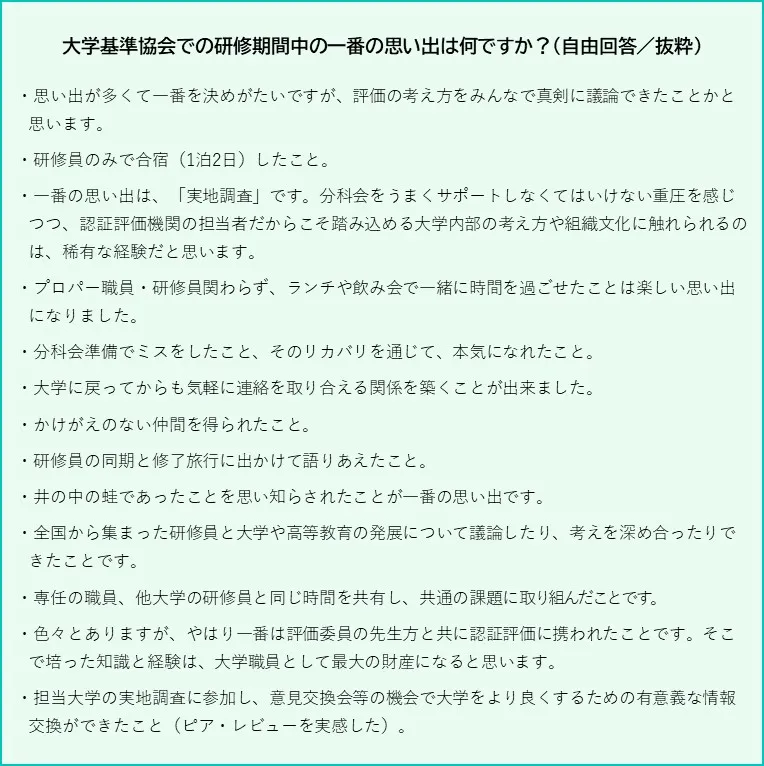 大学基準協会での研修期間中の一番の思い出は何ですか？（自由回答／抜粋）

・思い出が多くて一番を決めがたいですが、評価の考え方をみんなで真剣に議論できたことかと思います。

・研修員のみで合宿（1泊2日）したこと。

・一番の思い出は、「実地調査」です。分科会をうまくサポートしなくてはいけない重圧を感じつつ、認証評価機関の担当者だからこそ踏み込める大学内部の考え方や組織文化に触れられるのは、稀有な経験だと思います。

・プロパー職員・研修員関わらず、ランチや飲み会で一緒に時間を過ごせたことは楽しい思い出になりました。

・分科会準備でミスをしたこと、そのリカバリを通じて、本気になれたこと。

・大学に戻ってからも気軽に連絡を取り合える関係を築くことが出来ました。

・かけがえのない仲間を得られたこと。

・研修員の同期と修了旅行に出かけて語りあえたこと。

・井の中の蛙であったことを思い知らされたことが一番の思い出です。

・全国から集まった研修員と大学や高等教育の発展について議論したり、考えを深め合ったりできたことです。

・専任の職員、他大学の研修員と同じ時間を共有し、共通の課題に取り組んだことです。

・色々とありますが、やはり一番は評価委員の先生方と共に認証評価に携われたことです。そこで培った知識と経験は、大学職員として最大の財産になると思います。

・担当大学の実地調査に参加し、意見交換会等の機会で大学をより良くするための有意義な情報交換ができたこと（ピア・レビューを実感した）。